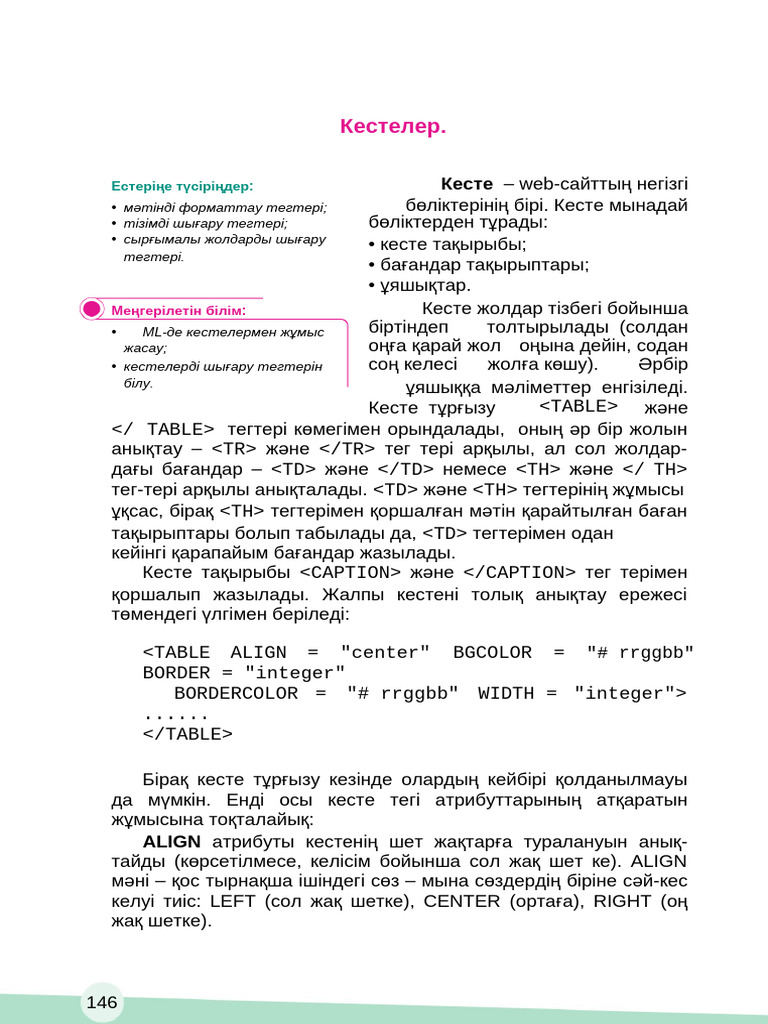 Кестелер.

Естеріңе түсіріңдер:
• мәтінді форматтау тегтері;
• тізімді шығару тегтері;
• сырғымалы жолдарды шығару тегтері.

Меңгерілетін білім:
• ML-де кестелермен жұмыс жасау;
• кестелерді шығару тегтерін білу.

Кесте – web-сайттың негізгі бөліктерінің бірі. Кесте мынадай бөліктерден тұрады:
• кесте тақырыбы;
• бағандар тақырыптары;
• ұяшықтар.

Кесте жолдар тізбегі бойынша біртіндеп толтырылады (солдан оңға қарай жол оңына дейін, содан соң келесі жолға көшу). Әрбір ұяшыққа мәліметтер енгізіледі. Кесте тұрғызу <TABLE> және </ TABLE> тегтері көмегімен орындалады, оның әр бір жолын анықтау – <TR> және </TR> тег тері арқылы, ал сол жолдардағы бағандар – <TD> және </TD> немесе <TH> және </ TH> тег-тері арқылы анықталады. <TD> және <TH> тегтерінің жұмысы ұқсас, бірақ <TH> тегтерімен қоршалған мәтін қарайтылған баған тақырыптары болып табылады да, <TD> тегтерімен одан кейінгі қарапайым бағандар жазылады.

Кесте тақырыбы <CAPTION> және </CAPTION> тег терімен қоршалып жазылады. Жалпы кестені толық анықтау ережесі төмендегі үлгімен беріледі:

<TABLE ALIGN = "center" BGCOLOR = "# rrggbb" BORDER = "integer"
BORDERCOLOR = "# rrggbb" WIDTH = "integer">
......
</TABLE>

Бірақ кесте тұрғызу кезінде олардың кейбірі қолданылмауы да мүмкін. Енді осы кесте тегі атрибуттарының атқаратын жұмысына тоқталайық:

ALIGN атрибуты кестенің шет жақтарға туралануын анықтайды (көрсетілмесе, келісім бойынша сол жақ шет ке). ALIGN мәні – қос тырнақша ішіндегі сөз – мына сөздердің біріне сәй-кес келуі тиіс: LEFT (сол жақ шетке), CENTER (ортаға), RIGHT (оң жақ шетке).

146